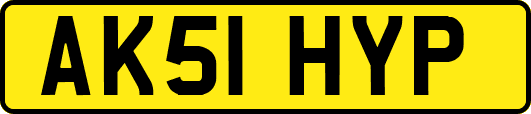 AK51 HYP